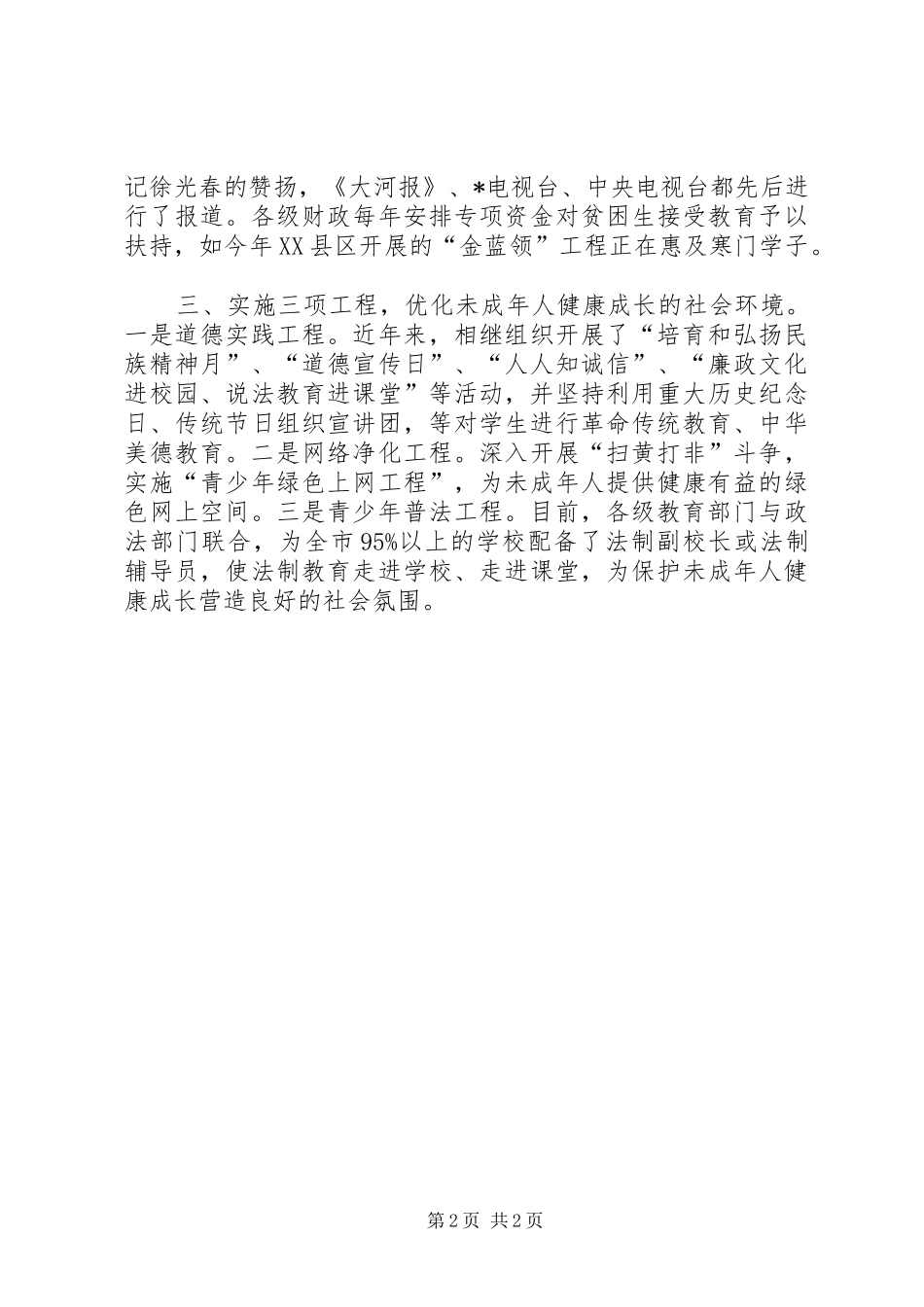 记徐光春的赞扬，《大河报》、*电视台、中央电视台都先后进行了报道。各级财政每年安排专项资金对贫困生接受教育予以扶持，如今年XX县区开展的“金蓝领”工程正在惠及寒门学子。

三、实施三项工程，优化未成年人健康成长的社会环境。一是道德实践工程。近年来，相继组织开展了“培育和弘扬民族精神月”、“道德宣传日”、“人人知诚信”、“廉政文化进校园、说法教育进课堂”等活动，并坚持利用重大历史纪念日、传统节日组织宣讲团，等对学生进行革命传统教育、中华美德教育。二是网络净化工程。深入开展“扫黄打非”斗争，实施“青少年绿色上网工程”，为未成年人提供健康有益的绿色网上空间。三是青少年普法工程。目前，各级教育部门与政法部门联合，为全市95%以上的学校配备了法制副校长或法制辅导员，使法制教育走进学校、走进课堂，为保护未成年人健康成长营造良好的社会氛围。

第2页 共2页